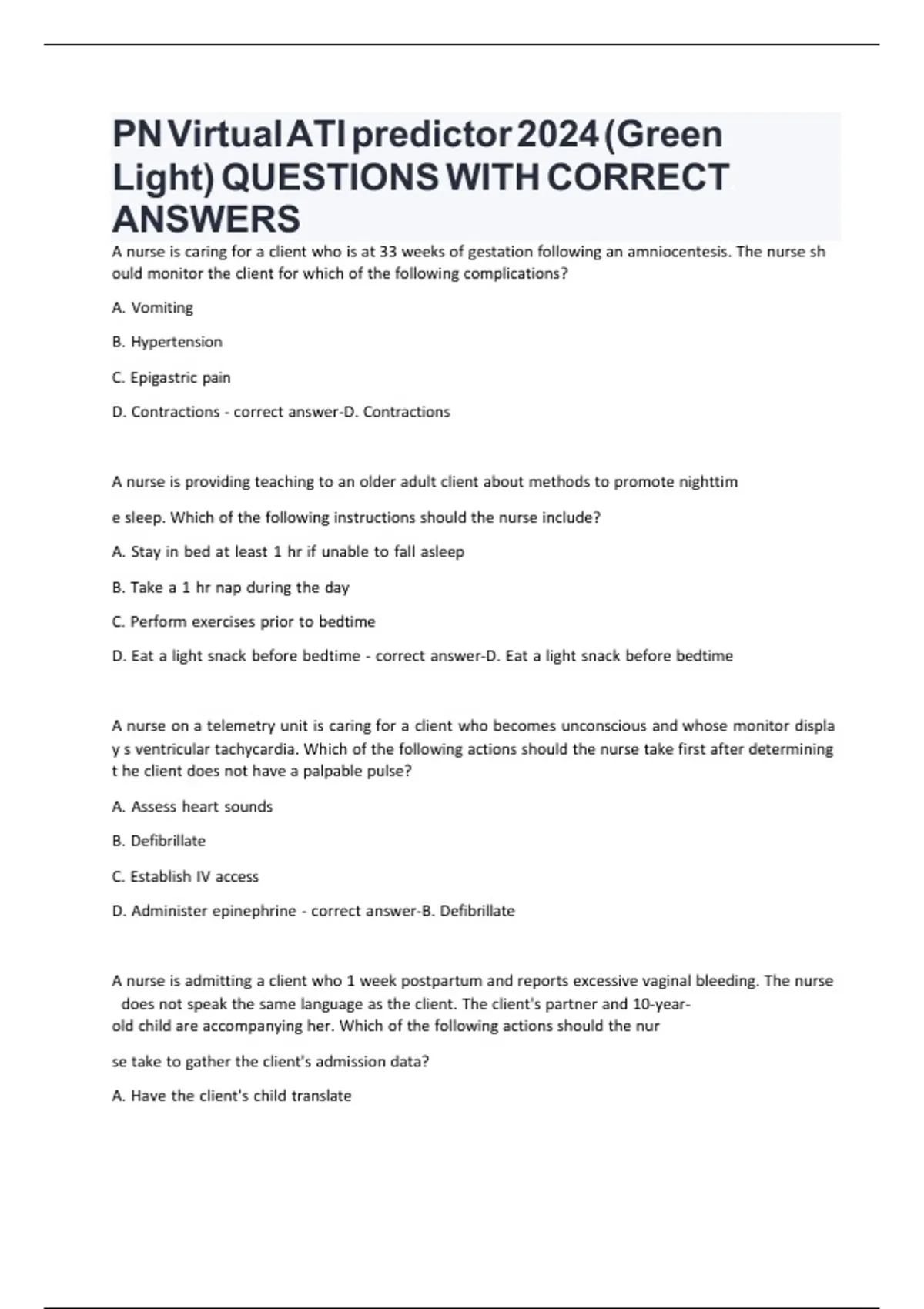 PN Virtual ATI predictor 2024 (Green Light) QUESTIONS WITH CORRECT ANSWERS

A nurse is caring for a client who is at 33 weeks of gestation following an amniocentesis. The nurse sh ould monitor the client for which of the following complications?

A. Vomiting

B. Hypertension

C. Epigastric pain

D. Contractions - correct answer-D. Contractions

A nurse is providing teaching to an older adult client about methods to promote nighttim

e sleep. Which of the following instructions should the nurse include?

A. Stay in bed at least 1 hr if unable to fall asleep

B. Take a 1 hr nap during the day

C. Perform exercises prior to bedtime

D. Eat a light snack before bedtime - correct answer-D. Eat a light snack before bedtime

A nurse on a telemetry unit is caring for a client who becomes unconscious and whose monitor displa y s ventricular tachycardia. Which of the following actions should the nurse take first after determining t he client does not have a palpable pulse?

A. Assess heart sounds

B. Defibrillate

C. Establish IV access

D. Administer epinephrine - correct answer-B. Defibrillate

A nurse is admitting a client who 1 week postpartum and reports excessive vaginal bleeding. The nurse does not speak the same language as the client. The client's partner and 10-year-old child are accompanying her. Which of the following actions should the nur

se take to gather the client's admission data?

A. Have the client's child translate